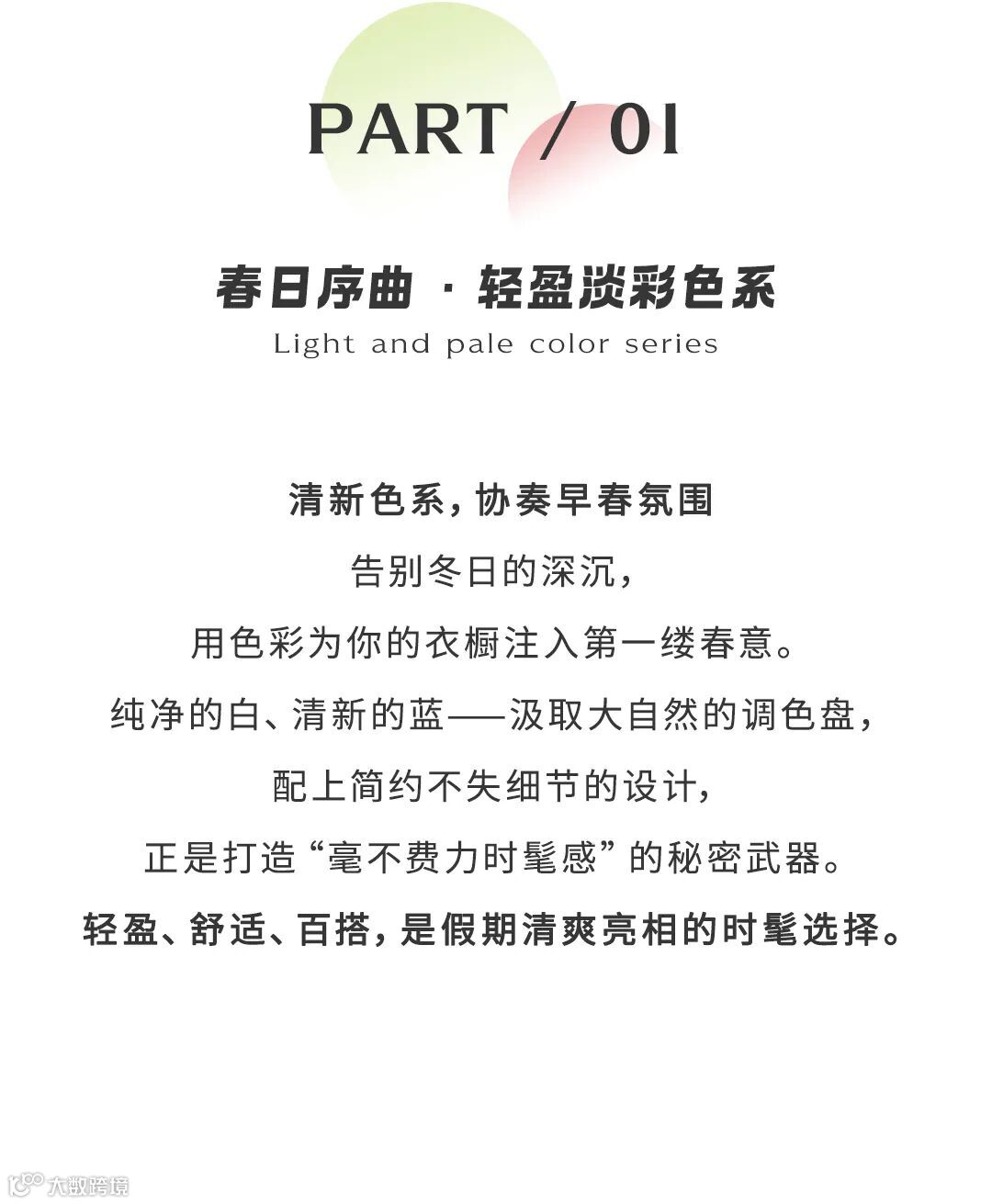 PART / 01

春日序曲 · 轻盈淡彩色系
Light and pale color series

清新色系,协奏早春氛围

告别冬日的深沉,

用色彩为你的衣橱注入第一缕春意。

纯净的白、清新的蓝——汲取大自然的调色盘,

配上简约不失细节的设计,

正是打造“毫不费力时髦感”的秘密武器。

轻盈、舒适、百搭,是假期清爽亮相的时髦选择。

大数跨境